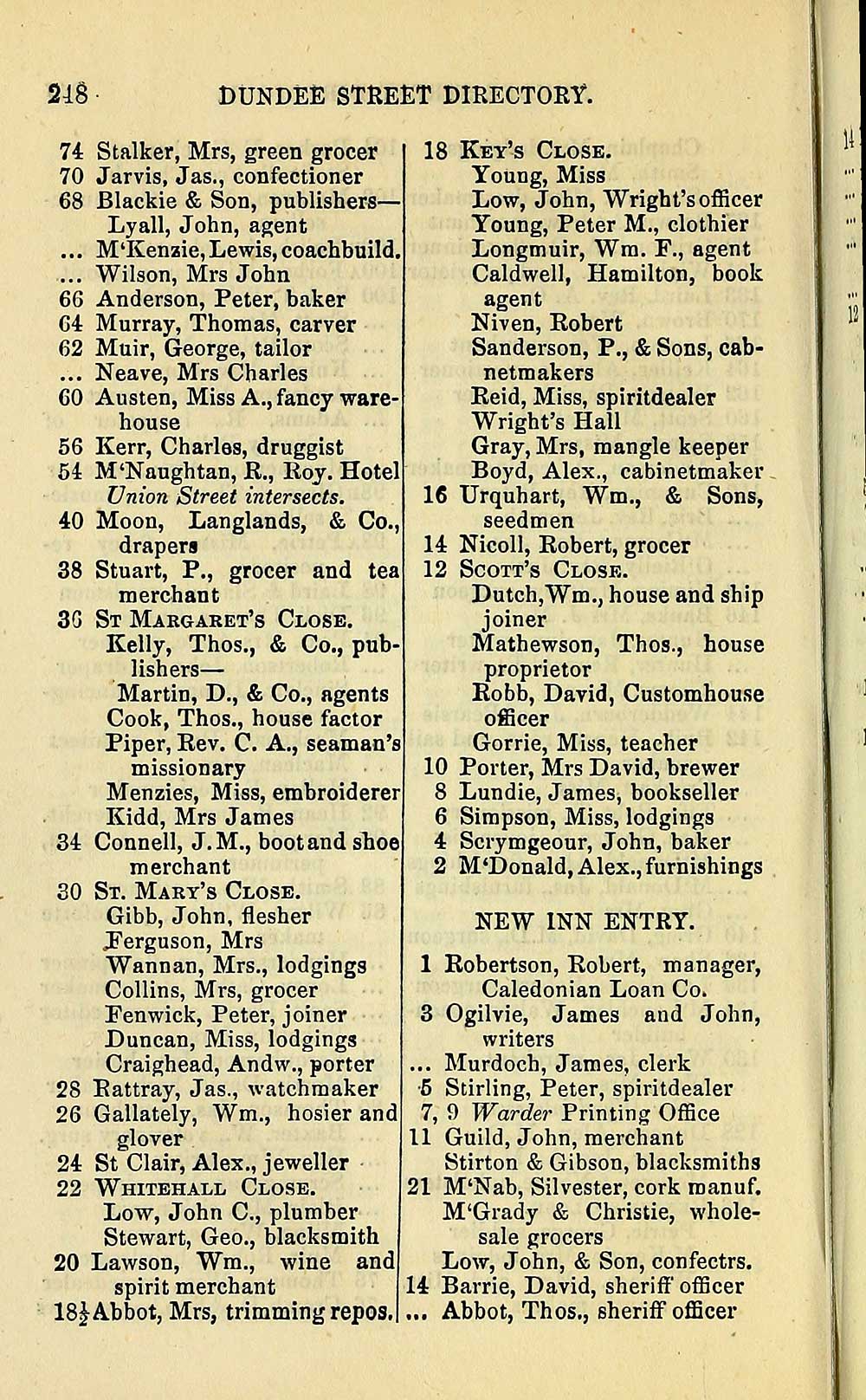 218 DUNDEE STREET DIRECTORY.

74 Stalker, Mrs, green grocer
70 Jarvis, Jas., confectioner
68 Blackie & Son, publishers—
Lyall, John, agent
... M'Kenzie, Lewis, coachbuild.
... Wilson, Mrs John
66 Anderson, Peter, baker
64 Murray, Thomas, carver
62 Muir, George, tailor
... Neave, Mrs Charles
60 Austen, Miss A., fancy warehouse
56 Kerr, Charles, druggist
54 M'Naughtan, R., Roy. Hotel
Union Street intersects.
40 Moon, Langlands, & Co., drapers
38 Stuart, P., grocer and tea merchant
36 St Margaret's Close.
Kelly, Thos., & Co., publishers—
Martin, D., & Co., agents
Cook, Thos., house factor
Piper, Rev. C. A., seaman's missionary
Menzies, Miss, embroiderer
Kidd, Mrs James
34 Connell, J. M., boot and shoe merchant
30 St. Mary's Close.
Gibb, John, flesher
Ferguson, Mrs
Wannan, Mrs., lodgings
Collins, Mrs, grocer
Fenwick, Peter, joiner
Duncan, Miss, lodgings
Craighead, Andw., porter
28 Rattray, Jas., watchmaker
26 Gallately, Wm., hosier and glover
24 St Clair, Alex., jeweller
22 Whitehall Close.
Low, John C., plumber
Stewart, Geo., blacksmith
20 Lawson, Wm., wine and spirit merchant
18½ Abbot, Mrs, trimming repos.

18 Key's Close.
Young, Miss
Low, John, Wright's officer
Young, Peter M., clothier
Longmuir, Wm. F., agent
Caldwell, Hamilton, book agent
Niven, Robert
Sanderson, P., & Sons, cabnetmakers
Reid, Miss, spiritdealer
Wright's Hall
Gray, Mrs, mangle keeper
Boyd, Alex., cabinetmaker
16 Urquhart, Wm., & Sons, seedmen
14 Nicoll, Robert, grocer
12 Scott's Close.
Dutch, Wm., house and ship joiner
Mathewson, Thos., house proprietor
Robb, David, Customhouse officer
Gorrie, Miss, teacher
10 Porter, Mrs David, brewer
8 Lundie, James, bookseller
6 Simpson, Miss, lodgings
4 Scrymgeour, John, baker
2 M'Donald, Alex., furnishings

NEW INN ENTRY.

1 Robertson, Robert, manager, Caledonian Loan Co.
3 Ogilvie, James and John, writers
... Murdoch, James, clerk
5 Stirling, Peter, spiritdealer
7, 9 Warder Printing Office
11 Guild, John, merchant
Stirton & Gibson, blacksmiths
21 M'Nab, Silvester, cork manuf.
M'Grady & Christie, wholesale grocers
Low, John, & Son, confectrs.
14 Barrie, David, sheriff officer
... Abbot, Thos., sheriff officer